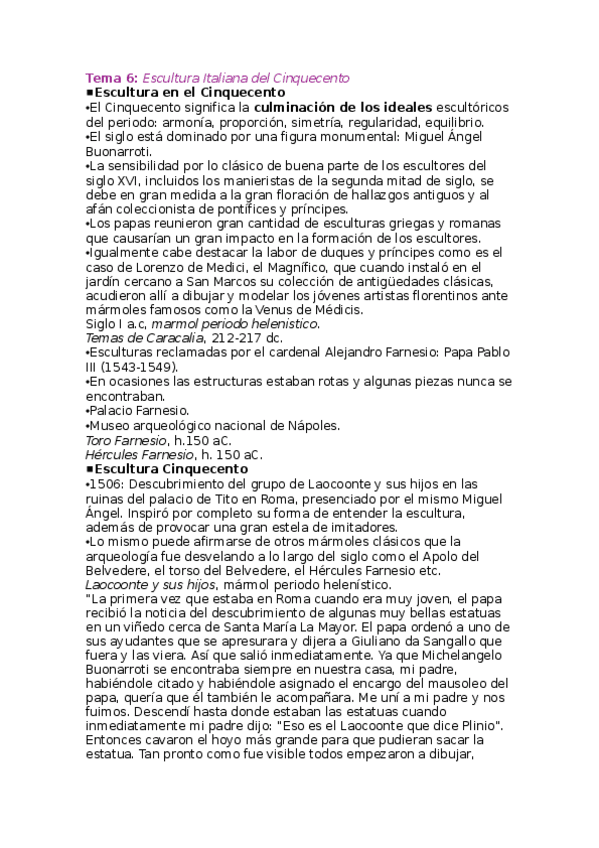 Tema 6: Escultura Italiana del Cinquecento
▪Escultura en el Cinquecento
•El Cinquecento significa la culminación de los ideales escultóricos del periodo: armonía, proporción, simetría, regularidad, equilibrio.
•El siglo está dominado por una figura monumental: Miguel Ángel Buonarroti.
•La sensibilidad por lo clásico de buena parte de los escultores del siglo XVI, incluidos los manieristas de la segunda mitad de siglo, se debe en gran medida a la gran floración de hallazgos antiguos y al afán coleccionista de pontífices y príncipes.
•Los papas reunieron gran cantidad de esculturas griegas y romanas que causarían un gran impacto en la formación de los escultores.
•Igualmente cabe destacar la labor de duques y príncipes como es el caso de Lorenzo de Medici, el Magnífico, que cuando instaló en el jardín cercano a San Marcos su colección de antigüedades clásicas, acudieron allí a dibujar y modelar los jóvenes artistas florentinos ante mármoles famosos como la Venus de Médicis.
Siglo I a.c, marmol periodo helenistico.
Temas de Caracalia, 212-217 dc.
•Esculturas reclamadas por el cardenal Alejandro Farnesio: Papa Pablo III (1543-1549).
•En ocasiones las estructuras estaban rotas y algunas piezas nunca se encontraban.
•Palacio Farnesio.
•Museo arqueológico nacional de Nápoles.
Toro Farnesio, h.150 aC.
Hércules Farnesio, h. 150 aC.
▪Escultura Cinquecento
•1506: Descubrimiento del grupo de Laocoonte y sus hijos en las ruinas del palacio de Tito en Roma, presenciado por el mismo Miguel Ángel. Inspiró por completo su forma de entender la escultura, además de provocar una gran estela de imitadores.
•Lo mismo puede afirmarse de otros mármoles clásicos que la arqueología fue desvelando a lo largo del siglo como el Apolo del Belvedere, el torso del Belvedere, el Hércules Farnesio etc.
Laocoonte y sus hijos, mármol periodo helenístico.
"La primera vez que estaba en Roma cuando era muy joven, el papa recibió la noticia del descubrimiento de algunas muy bellas estatuas en un viñedo cerca de Santa María La Mayor. El papa ordenó a uno de sus ayudantes que se apresurara y dijera a Giuliano da Sangallo que fuera y las viera. Así que salió inmediatamente. Ya que Michelangelo Buonarroti se encontraba siempre en nuestra casa, mi padre, habiéndole citado y habiéndole asignado el encargo del mausoleo del papa, quería que él también le acompañara. Me uní a mi padre y nos fuimos. Descendí hasta donde estaban las estatuas cuando inmediatamente mi padre dijo: "Eso es el Laocoonte que dice Plinio". Entonces cavaron el hoyo más grande para que pudieran sacar la estatua. Tan pronto como fue visible todos empezaron a dibujar,